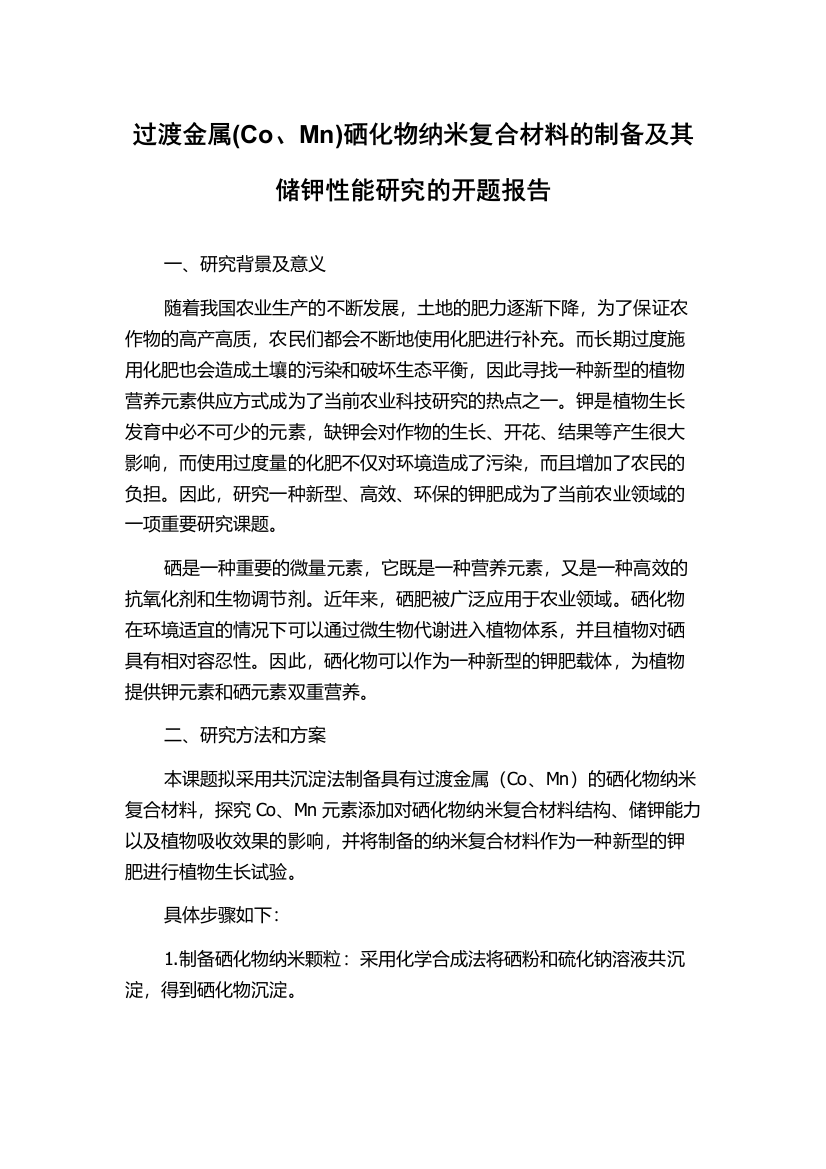 过渡金属(Co、Mn)硒化物纳米复合材料的制备及其储钾性能研究的开题报告

一、研究背景及意义

随着我国农业生产的不断发展，土地的肥力逐渐下降，为了保证农作物的高产高质，农民们都会不断地使用化肥进行补充。而长期过度施用化肥也会造成土壤的污染和破坏生态平衡，因此寻找一种新型的植物营养元素供应方式成为了当前农业科技研究的热点之一。钾是植物生长发育中必不可少的元素，缺钾会对作物的生长、开花、结果等产生很大影响，而使用过度量的化肥不仅对环境造成了污染，而且增加了农民的负担。因此，研究一种新型、高效、环保的钾肥成为了当前农业领域的一项重要研究课题。

硒是一种重要的微量元素，它既是一种营养元素，又是一种高效的抗氧化剂和生物调节剂。近年来，硒肥被广泛应用于农业领域。硒化物在环境适宜的情况下可以通过微生物代谢进入植物体系，并且植物对硒具有相对容忍性。因此，硒化物可以作为一种新型的钾肥载体，为植物提供钾元素和硒元素双重营养。

二、研究方法和方案

本课题拟采用共沉淀法制备具有过渡金属（Co、Mn）的硒化物纳米复合材料，探究 Co、Mn 元素添加对硒化物纳米复合材料结构、储钾能力以及植物吸收效果的影响，并将制备的纳米复合材料作为一种新型的钾肥进行植物生长试验。

具体步骤如下：

1.制备硒化物纳米颗粒：采用化学合成法将硒粉和硫化钠溶液共沉淀，得到硒化物沉淀。